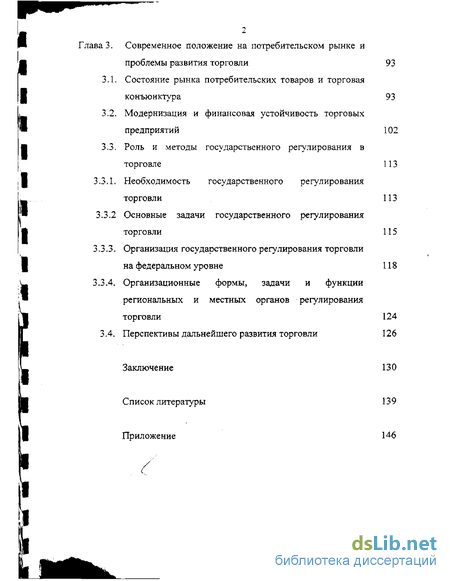 2

Глава 3. Современное положение на потребительском рынке и проблемы развития торговли 93

3.1. Состояние рынка потребительских товаров и торговая конъюнктура 93

3.2. Модернизация и финансовая устойчивость торговых предприятий 102

3.3. Роль и методы государственного регулирования в торговле 113

3.3.1. Необходимость государственного регулирования торговли 113

3.3.2 Основные задачи государственного регулирования торговли 115

3.3.3. Организация государственного регулирования торговли на федеральном уровне 118

3.3.4. Организационные формы, задачи и функции региональных и местных органов регулирования торговли 124

3.4. Перспективы дальнейшего развития торговли 126

Заключение 130

Список литературы 139

Приложение 146

dsLib.net
библиотека диссертаций